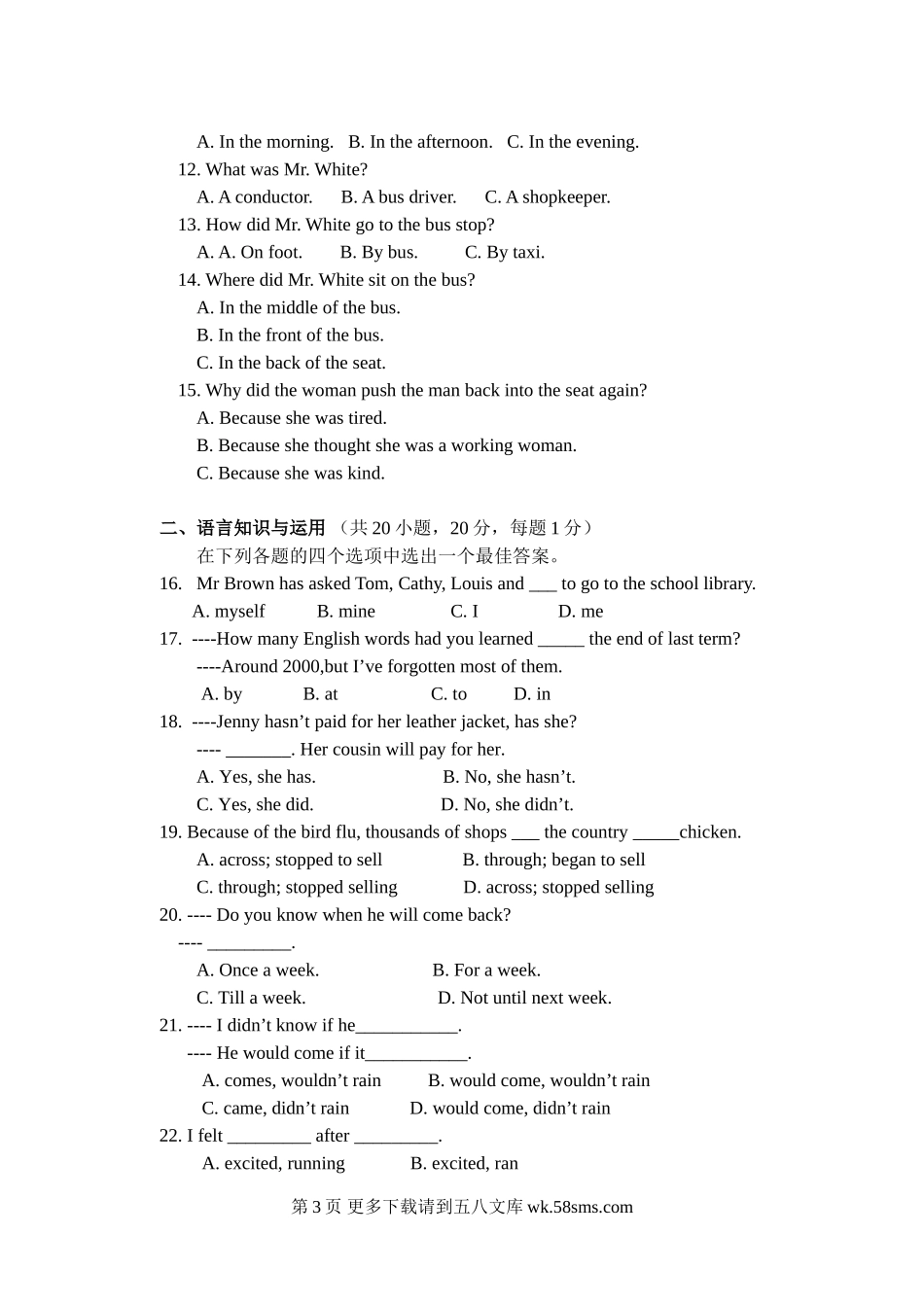 A. In the morning.   B. In the afternoon.   C. In the evening.
12. What was Mr. White?
A. A conductor.   B. A bus driver.   C. A shopkeeper.
13. How did Mr. White go to the bus stop?
A. A. On foot.   B. By bus.   C. By taxi.
14. Where did Mr. White sit on the bus?
A. In the middle of the bus.
B. In the front of the bus.
C. In the back of the seat.
15. Why did the woman push the man back into the seat again?
A. Because she was tired.
B. Because she thought she was a working woman.
C. Because she was kind.

二、语言知识与运用 （共 20 小题，20 分，每题 1 分）
在下列各题的四个选项中选出一个最佳答案。
16. Mr Brown has asked Tom, Cathy, Louis and ___ to go to the school library.
A. myself   B. mine   C. I   D. me
17. ----How many English words had you learned _____ the end of last term?
----Around 2000,but I've forgotten most of them.
A. by   B. at   C. to   D. in
18. ----Jenny hasn't paid for her leather jacket, has she?
---- _______. Her cousin will pay for her.
A. Yes, she has.   B. No, she hasn't.
C. Yes, she did.   D. No, she didn't.
19. Because of the bird flu, thousands of shops ___ the country _____chicken.
A. across; stopped to sell   B. through; began to sell
C. through; stopped selling   D. across; stopped selling
20. ---- Do you know when he will come back?
---- _________.
A. Once a week.   B. For a week.
C. Till a week.   D. Not until next week.
21. ---- I didn't know if he___________.
---- He would come if it___________.
A. comes, wouldn't rain   B. would come, wouldn't rain
C. came, didn't rain   D. would come, didn't rain
22. I felt _________ after _________.
A. excited, running   B. excited, ran

第 3 页 更多下载请到五八文库 wk.58sms.com